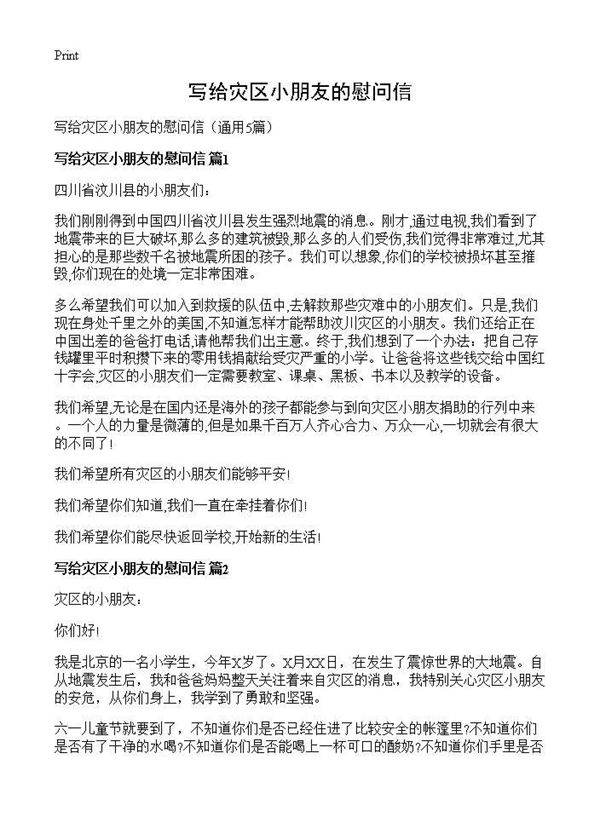 Print

写给灾区小朋友的慰问信

写给灾区小朋友的慰问信（通用5篇）

写给灾区小朋友的慰问信 篇1

四川省汶川县的小朋友们：

我们刚刚得到中国四川省汶川县发生强烈地震的消息。刚才,通过电视,我们看到了地震带来的巨大破坏,那么多的建筑被毁,那么多的人们受伤,我们觉得非常难过,尤其担心的是那些数千名被地震所困的孩子。我们可以想象,你们的学校被损坏甚至摧毁,你们现在的处境一定非常困难。

多么希望我们可以加入到救援的队伍中,去解救那些灾难中的小朋友们。只是,我们现在身处千里之外的美国,不知道怎样才能帮助汶川灾区的小朋友。我们还给正在中国出差的爸爸打电话,请他帮我们出主意。终于,我们想到了一个办法：把自己存钱罐里平时积攒下来的零用钱捐献给受灾严重的小学。让爸爸将这些钱交给中国红十字会,灾区的小朋友们一定需要教室、课桌、黑板、书本以及教学的设备。

我们希望,无论是在国内还是海外的孩子都能参与到向灾区小朋友捐助的行列中来。一个人的力量是微薄的,但是如果千百万人齐心合力、万众一心,一切就会有很大的不同了!

我们希望所有灾区的小朋友们能够平安!

我们希望你们知道,我们一直在牵挂着你们!

我们希望你们能尽快返回学校,开始新的生活!

写给灾区小朋友的慰问信 篇2

灾区的小朋友：

你们好!

我是北京的一名小学生，今年X岁了。X月XX日，在发生了震惊世界的大地震。自从地震发生后，我和爸爸妈妈整天关注着来自灾区的消息，我特别关心灾区小朋友的安危，从你们身上，我学到了勇敢和坚强。

六一儿童节就要到了，不知道你们是否已经住进了比较安全的帐篷里?不知道你们是否有了干净的水喝?不知道你们是否能喝上一杯可口的酸奶?不知道你们手里是否